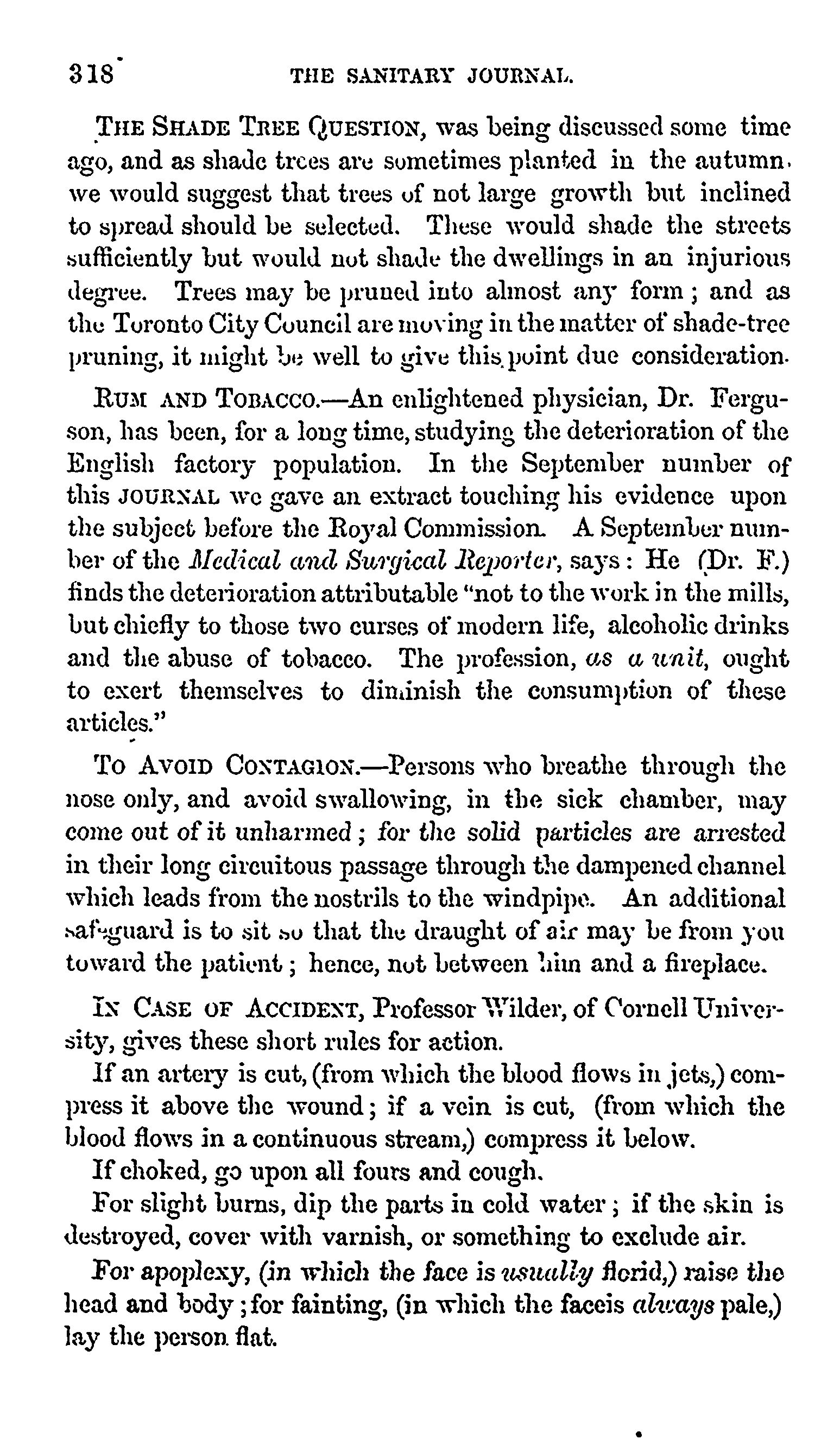 318 THE SANITARY JOURNAL.

THE SHADE TREE QUESTION, was being discussed some time ago, and as shade trees are sometimes planted in the autumn. we would suggest that trees of not large growth but inclined to spread should be selected. These would shade the streets sufficiently but would not shade the dwellings in an injurious degree. Trees may be pruned into almost any form; and as the Toronto City Council are moving in the matter of shade-tree pruning, it might be well to give this point due consideration.

RUM AND TOBACCO.—An enlightened physician, Dr. Ferguson, has been, for a long time, studying the deterioration of the English factory population. In the September number of this JOURNAL we gave an extract touching his evidence upon the subject before the Royal Commission. A September number of the Medical and Surgical Reporter, says: He (Dr. F.) finds the deterioration attributable "not to the work in the mills, but chiefly to those two curses of modern life, alcoholic drinks and the abuse of tobacco. The profession, as a unit, ought to exert themselves to diminish the consumption of these articles."

TO AVOID CONTAGION.—Persons who breathe through the nose only, and avoid swallowing, in the sick chamber, may come out of it unharmed; for the solid particles are arrested in their long circuitous passage through the dampened channel which leads from the nostrils to the windpipe. An additional safeguard is to sit so that the draught of air may be from you toward the patient; hence, not between him and a fireplace.

IN CASE OF ACCIDENT, Professor Wilder, of Cornell University, gives these short rules for action.

If an artery is cut, (from which the blood flows in jets,) compress it above the wound; if a vein is cut, (from which the blood flows in a continuous stream,) compress it below.

If choked, go upon all fours and cough.

For slight burns, dip the parts in cold water; if the skin is destroyed, cover with varnish, or something to exclude air.

For apoplexy, (in which the face is usually florid,) raise the head and body; for fainting, (in which the faceis always pale,) lay the person flat.